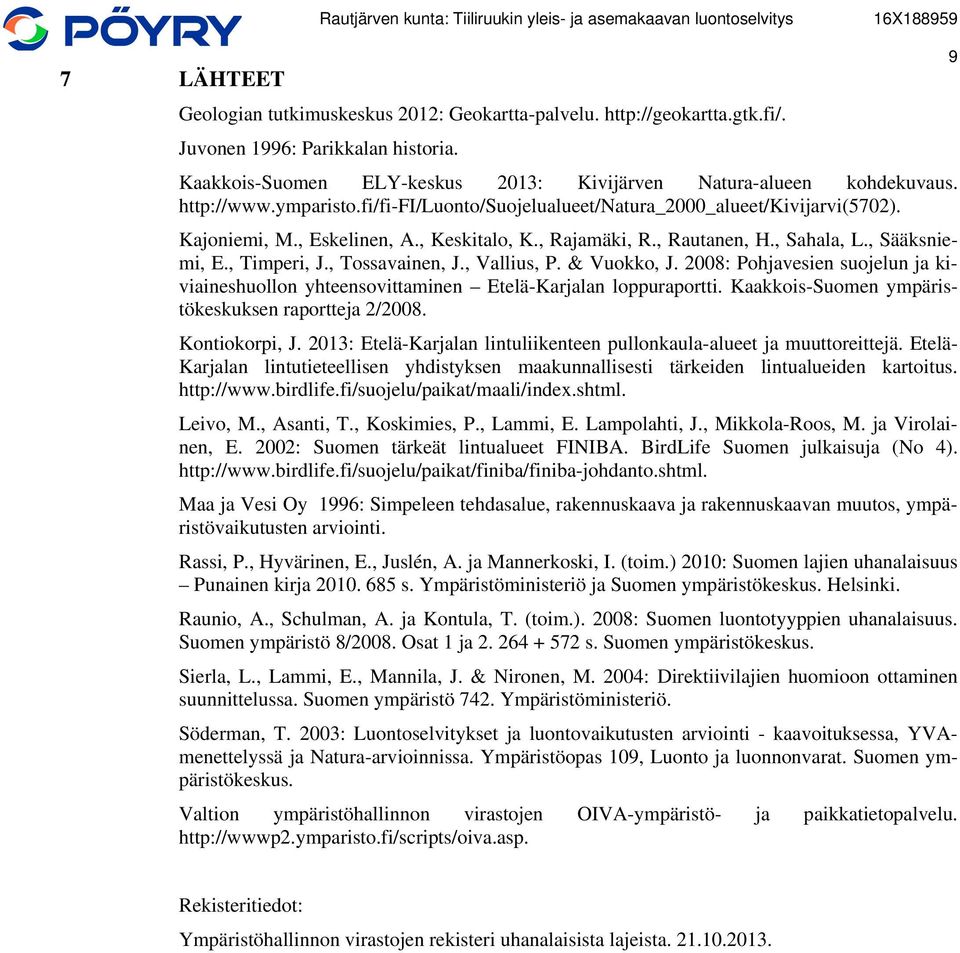 PÖYRY

Rautjärven kunta: Tiiliruukin yleis- ja asemakaavan luontoselvitys 16X188959

9

7 LÄHTEET

Geologian tutkimuskeskus 2012: Geokartta-palvelu. http://geokartta.gtk.fi/.

Juvonen 1996: Parikkalan historia.

Kaakkois-Suomen ELY-keskus 2013: Kivijärven Natura-alueen kohdekuvaus. http://www.ymparisto.fi/fi-FI/Luonto/Suojelualueet/Natura_2000_alueet/Kivijarvi(5702).

Kajoniemi, M., Eskelinen, A., Keskitalo, K., Rajamäki, R., Rautanen, H., Sahala, L., Sääksniemi, E., Timperi, J., Tossavainen, J., Vallius, P. & Vuokko, J. 2008: Pohjavesien suojelun ja kiviaineshuollon yhteensovittaminen – Etelä-Karjalan loppuraportti. Kaakkois-Suomen ympäristökeskuksen raportteja 2/2008.

Kontiokorpi, J. 2013: Etelä-Karjalan lintuliikenteen pullonkaula-alueet ja muuttoreittejä. Etelä-Karjalan lintutieteellisen yhdistyksen maakunnallisesti tärkeiden lintualueiden kartoitus. http://www.birdlife.fi/suojelu/paikat/maali/index.shtml.

Leivo, M., Asanti, T., Koskimies, P., Lammi, E. Lampolahti, J., Mikkola-Roos, M. ja Virolainen, E. 2002: Suomen tärkeät lintualueet FINIBA. BirdLife Suomen julkaisuja (No 4). http://www.birdlife.fi/suojelu/paikat/finiba/finiba-johdanto.shtml.

Maa ja Vesi Oy 1996: Simpeleen tehdasalue, rakennuskaava ja rakennuskaavan muutos, ympäristövaikutusten arviointi.

Rassi, P., Hyvärinen, E., Juslén, A. ja Mannerkoski, I. (toim.) 2010: Suomen lajien uhanalaisuus – Punainen kirja 2010. 685 s. Ympäristöministeriö ja Suomen ympäristökeskus. Helsinki.

Raunio, A., Schulman, A. ja Kontula, T. (toim.). 2008: Suomen luontotyyppien uhanalaisuus. Suomen ympäristö 8/2008. Osat 1 ja 2. 264 + 572 s. Suomen ympäristökeskus.

Sierla, L., Lammi, E., Mannila, J. & Nironen, M. 2004: Direktiivilajien huomioon ottaminen suunnittelussa. Suomen ympäristö 742. Ympäristöministeriö.

Söderman, T. 2003: Luontoselvitykset ja luontovaikutusten arviointi - kaavoituksessa, YVA-menettelyssä ja Natura-arvioinnissa. Ympäristöopas 109, Luonto ja luonnonvarat. Suomen ympäristökeskus.

Valtion ympäristöhallinnon virastojen OIVA-ympäristö- ja paikkatietopalvelu. http://wwwp2.ymparisto.fi/scripts/oiva.asp.

Rekisteritiedot:

Ympäristöhallinnon virastojen rekisteri uhanalaisista lajeista. 21.10.2013.